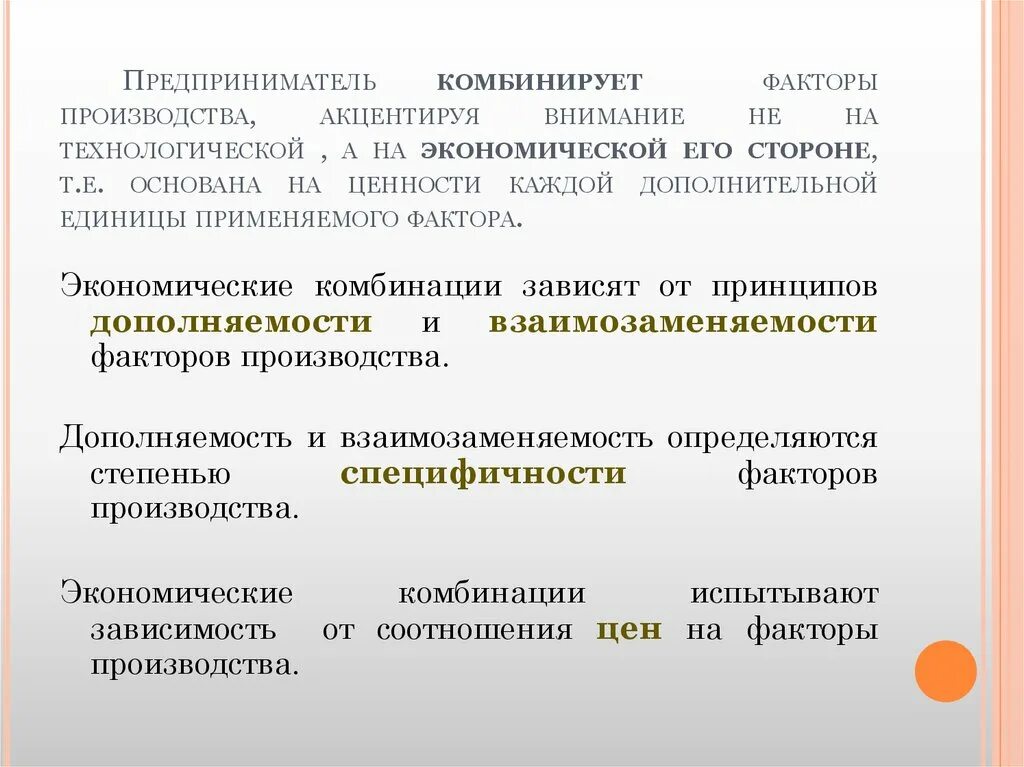 Предприниматель комбинирует факторы производства, акцентируя внимание не на технологической , а на экономической его стороне, т.е. основана на ценности каждой дополнительной единицы применяемого фактора.

Экономические комбинации зависят от принципов дополняемости и взаимозаменяемости факторов производства.

Дополняемость и взаимозаменяемость определяются степенью специфичности факторов производства.

Экономические комбинации испытывают зависимость от соотношения цен на факторы производства.